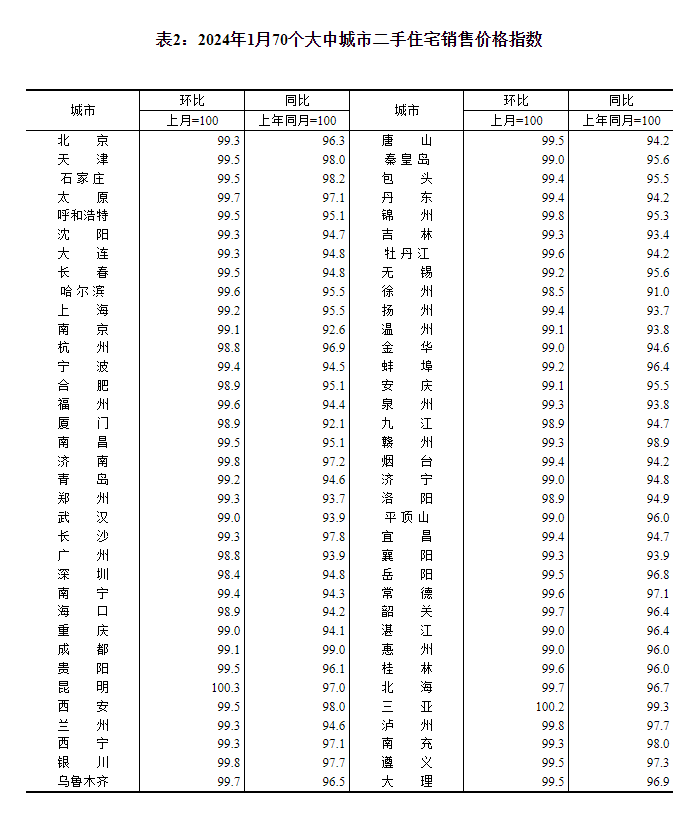 表2：2024年1月70个大中城市二手住宅销售价格指数

| 城市 | 环比 上月=100 | 同比 上年同月=100 | 城市 | 环比 上月=100 | 同比 上年同月=100 |
|---|---|---|---|---|---|
| 北　京 | 99.3 | 96.3 | 唐　山 | 99.5 | 94.2 |
| 天　津 | 99.5 | 98.0 | 秦皇岛 | 99.0 | 95.6 |
| 石家庄 | 99.5 | 98.2 | 包　头 | 99.4 | 95.5 |
| 太　原 | 99.7 | 97.1 | 丹　东 | 99.4 | 94.2 |
| 呼和浩特 | 99.5 | 95.1 | 锦　州 | 99.8 | 95.3 |
| 沈　阳 | 99.3 | 94.7 | 吉　林 | 99.3 | 93.4 |
| 大　连 | 99.3 | 94.8 | 牡丹江 | 99.6 | 94.2 |
| 长　春 | 99.5 | 94.8 | 无　锡 | 99.2 | 95.6 |
| 哈尔滨 | 99.6 | 95.5 | 徐　州 | 98.5 | 91.0 |
| 上　海 | 99.2 | 95.5 | 扬　州 | 99.4 | 93.7 |
| 南　京 | 99.1 | 92.6 | 温　州 | 99.1 | 93.8 |
| 杭　州 | 98.8 | 96.9 | 金　华 | 99.0 | 94.6 |
| 宁　波 | 99.4 | 94.5 | 蚌　埠 | 99.2 | 96.4 |
| 合　肥 | 98.9 | 95.1 | 安　庆 | 99.1 | 95.5 |
| 福　州 | 99.6 | 94.4 | 泉　州 | 99.3 | 93.8 |
| 厦　门 | 98.9 | 92.1 | 九　江 | 98.9 | 94.7 |
| 南　昌 | 99.5 | 95.1 | 赣　州 | 99.3 | 98.9 |
| 济　南 | 99.8 | 97.2 | 烟　台 | 99.4 | 94.2 |
| 青　岛 | 99.2 | 94.6 | 济　宁 | 99.0 | 94.8 |
| 郑　州 | 99.3 | 93.7 | 洛　阳 | 98.9 | 94.9 |
| 武　汉 | 99.0 | 93.9 | 平顶山 | 99.0 | 96.0 |
| 长　沙 | 99.3 | 97.8 | 宜　昌 | 99.4 | 94.7 |
| 广　州 | 98.8 | 93.9 | 襄　阳 | 99.3 | 93.9 |
| 深　圳 | 98.4 | 94.8 | 岳　阳 | 99.5 | 96.8 |
| 南　宁 | 99.4 | 94.3 | 常　德 | 99.6 | 97.1 |
| 海　口 | 98.9 | 94.2 | 韶　关 | 99.7 | 96.4 |
| 重　庆 | 99.0 | 94.1 | 湛　江 | 99.0 | 96.4 |
| 成　都 | 99.1 | 99.0 | 惠　州 | 99.0 | 96.0 |
| 贵　阳 | 99.5 | 96.1 | 桂　林 | 99.6 | 96.0 |
| 昆　明 | 100.3 | 97.0 | 北　海 | 99.7 | 96.7 |
| 西　安 | 99.5 | 98.0 | 三　亚 | 100.2 | 99.3 |
| 兰　州 | 99.3 | 94.6 | 泸　州 | 99.8 | 97.7 |
| 西　宁 | 99.3 | 97.1 | 南　充 | 99.3 | 98.0 |
| 银　川 | 99.8 | 97.7 | 遵　义 | 99.5 | 97.3 |
| 乌鲁木齐 | 99.7 | 96.5 | 大　理 | 99.5 | 96.9 |